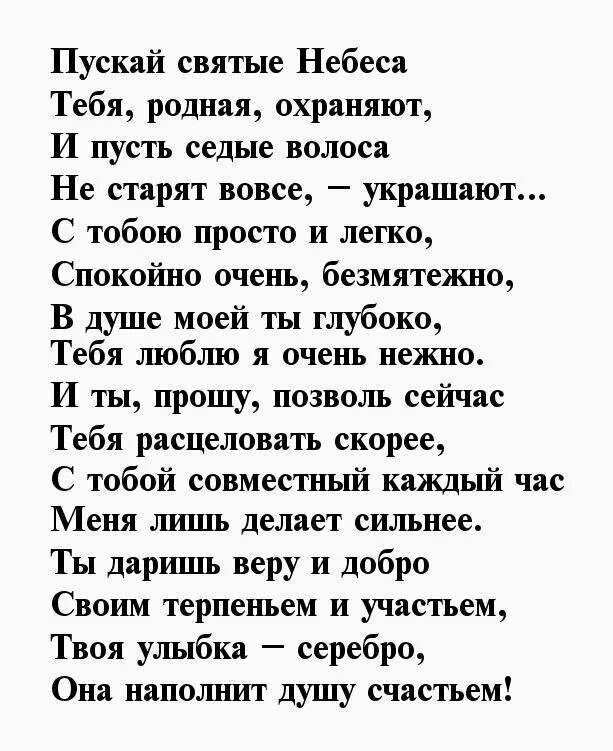 Пускай святые Небеса
Тебя, родная, охраняют,
И пусть седые волоса
Не старят вовсе, – украшают...
С тобою просто и легко,
Спокойно очень, безмятежно,
В душе моей ты глубоко,
Тебя люблю я очень нежно.
И ты, прошу, позволь сейчас
Тебя расцеловать скорее,
С тобой совместный каждый час
Меня лишь делает сильнее.
Ты даришь веру и добро
Своим терпеньем и участьем,
Твоя улыбка – серебро,
Она наполнит душу счастьем!